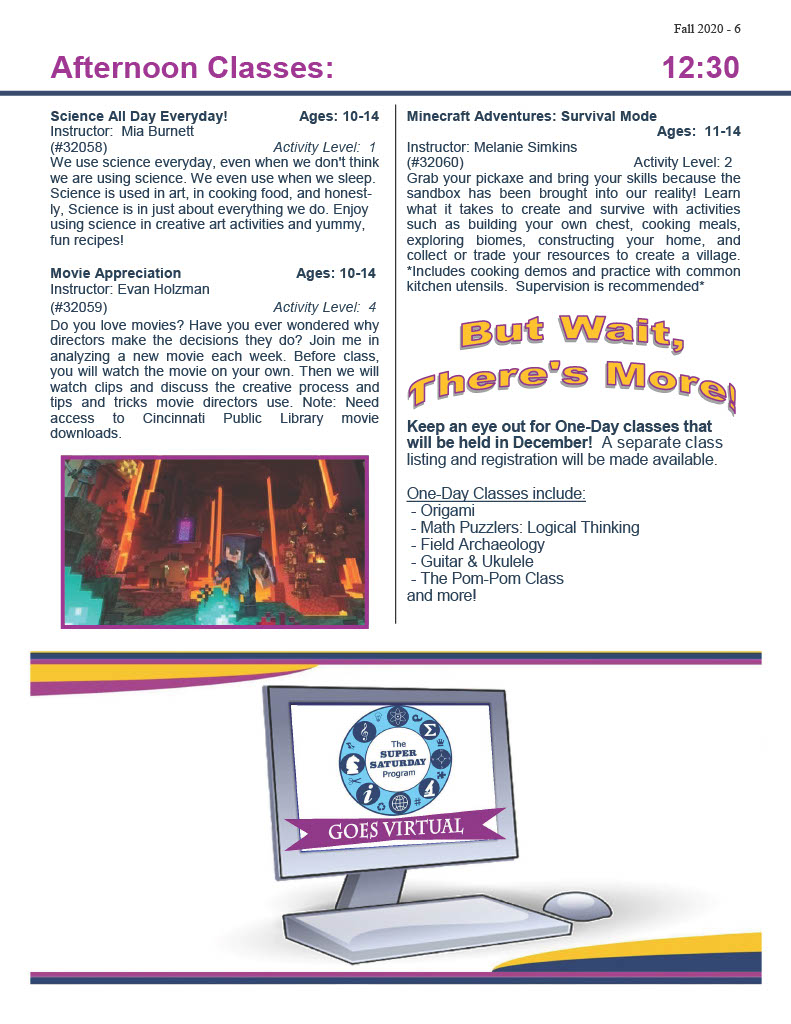 Fall 2020 - 6

Afternoon Classes: 12:30

Science All Day Everyday! Ages: 10-14
Instructor: Mia Burnett
(#32058) Activity Level: 1
We use science everyday, even when we don't think we are using science. We even use when we sleep. Science is used in art, in cooking food, and honestly, Science is in just about everything we do. Enjoy using science in creative art activities and yummy, fun recipes!

Movie Appreciation Ages: 10-14
Instructor: Evan Holzman
(#32059) Activity Level: 4
Do you love movies? Have you ever wondered why directors make the decisions they do? Join me in analyzing a new movie each week. Before class, you will watch the movie on your own. Then we will watch clips and discuss the creative process and tips and tricks movie directors use. Note: Need access to Cincinnati Public Library movie downloads.

Minecraft Adventures: Survival Mode
Ages: 11-14
Instructor: Melanie Simkins
(#32060) Activity Level: 2
Grab your pickaxe and bring your skills because the sandbox has been brought into our reality! Learn what it takes to create and survive with activities such as building your own chest, cooking meals, exploring biomes, constructing your home, and collect or trade your resources to create a village. *Includes cooking demos and practice with common kitchen utensils. Supervision is recommended*

But Wait, There's More!

Keep an eye out for One-Day classes that will be held in December! A separate class listing and registration will be made available.

One-Day Classes include:
- Origami
- Math Puzzlers: Logical Thinking
- Field Archaeology
- Guitar & Ukulele
- The Pom-Pom Class
and more!

The SUPER SATURDAY Program
GOES VIRTUAL